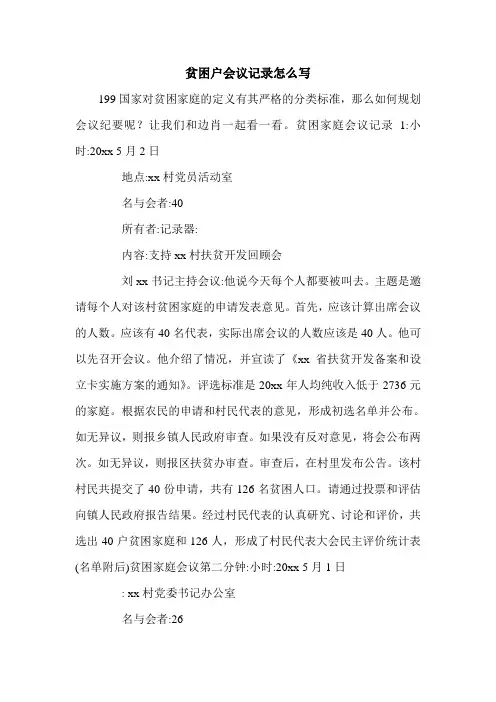 贫困户会议记录怎么写

199 国家对贫困家庭的定义有其严格的分类标准，那么如何规划会议纪要呢？让我们和边肖一起看一看。贫困家庭会议记录 1:小时:20xx 5 月 2 日

地点:xx 村党员活动室

名与会者:40

所有者:记录器:

内容:支持 xx 村扶贫开发回顾会

刘 xx 书记主持会议:他说今天每个人都要被叫去。主题是邀请每个人对该村贫困家庭的申请发表意见。首先，应该计算出席会议的人数。应该有 40 名代表，实际出席会议的人数应该是 40 人。他可以先召开会议。他介绍了情况，并宣读了《xx 省扶贫开发备案和设立卡实施方案的通知》。评选标准是 20xx 年人均纯收入低于 2736 元的家庭。根据农民的申请和村民代表的意见，形成初选名单并公布。如无异议，则报乡镇人民政府审查。如果没有反对意见，将会公布两次。如无异议，则报区扶贫办审查。审查后，在村里发布公告。该村村民共提交了 40 份申请，共有 126 名贫困人口。请通过投票和评估向镇人民政府报告结果。经过村民代表的认真研究、讨论和评价，共选出 40 户贫困家庭和 126 人，形成了村民代表大会民主评价统计表(名单附后)贫困家庭会议第二分钟:小时:20xx 5 月 1 日

: xx 村党委书记办公室

名与会者:26